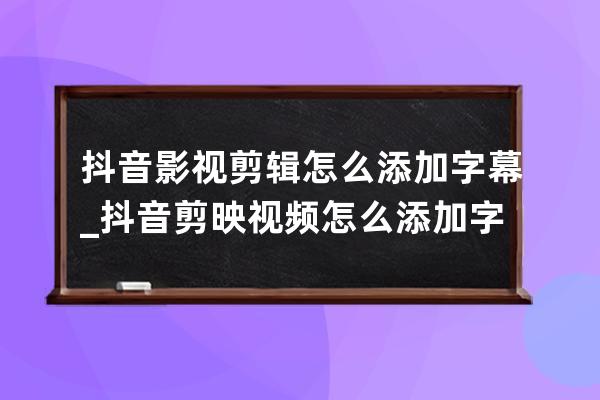 抖音影视剪辑怎么添加字幕_抖音剪映视频怎么添加字